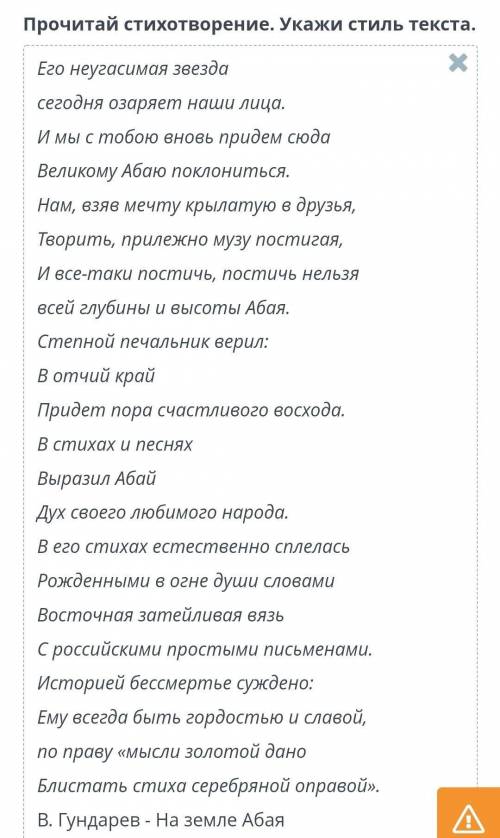 Прочитай стихотворение. Укажи стиль текста.

Его неугасимая звезда
сегодня озаряет наши лица.
И мы с тобою вновь придем сюда
Великому Абаю поклониться.
Нам, взяв мечту крылатую в друзья,
Творить, прилежно музу постигая,
И все-таки постичь, постичь нельзя
всей глубины и высоты Абая.
Степной печальник верил:
В отчий край
Придет пора счастливого восхода.
В стихах и песнях
Выразил Абай
Дух своего любимого народа.
В его стихах естественно сплелась
Рожденными в огне души словами
Восточная затейливая вязь
С российскими простыми письменами.
Историей бессмертье суждено:
Ему всегда быть гордостью и славой,
по праву «мысли золотой дано
Блистать стиха серебряной оправой».
В. Гундарев - На земле Абая